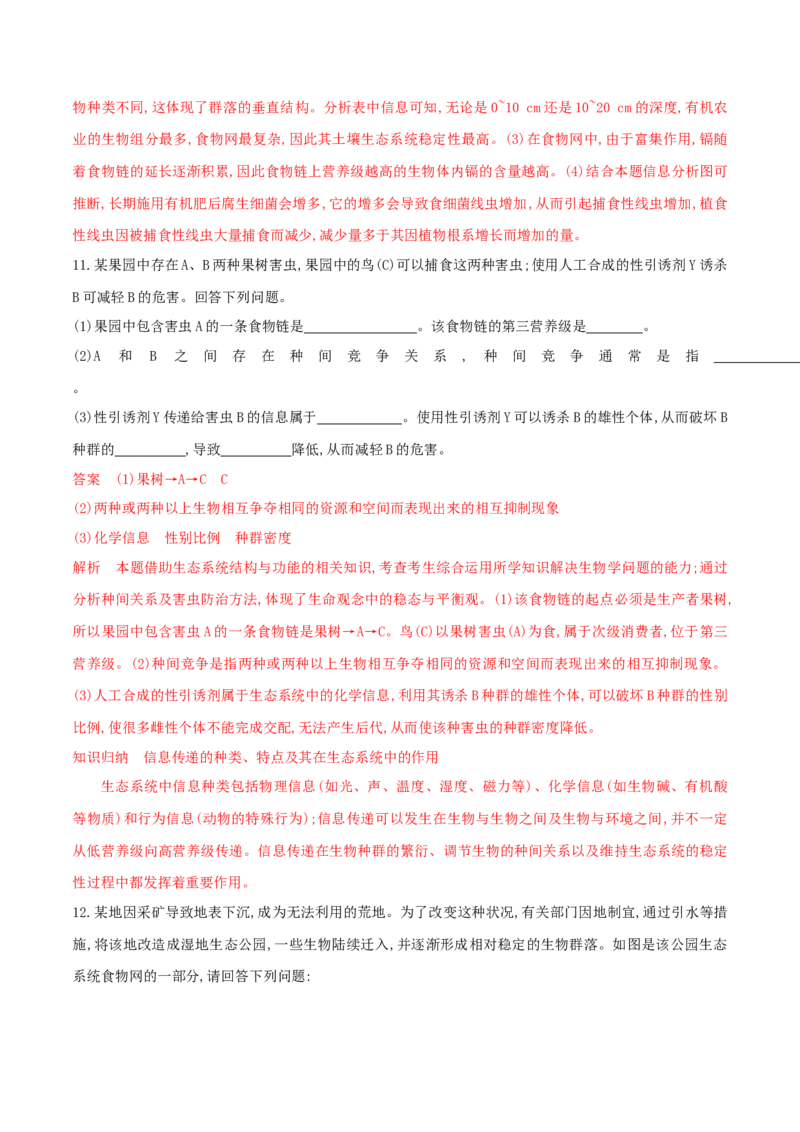 物种类不同,这体现了群落的垂直结构。分析表中信息可知,无论是0~10 cm还是10~20 cm的深度,有机农业的生物组分最多,食物网最复杂,因此其土壤生态系统稳定性最高。(3)在食物网中,由于富集作用,镉随着食物链的延长逐渐积累,因此食物链上营养级越高的生物体内镉的含量越高。(4)结合本题信息分析图可推断,长期施用有机肥后腐生细菌会增多,它的增多会导致食细菌线虫增加,从而引起捕食性线虫增加,植食性线虫因被捕食性线虫大量捕食而减少,减少量多于其因植物根系增长而增加的量。

11.某果园中存在A、B两种果树害虫,果园中的鸟(C)可以捕食这两种害虫;使用人工合成的性引诱剂Y诱杀B可减轻B的危害。回答下列问题。

(1)果园中包含害虫A的一条食物链是____。该食物链的第三营养级是____。

(2)A和B之间存在种间竞争关系,种间竞争通常是指____。

(3)性引诱剂Y传递给害虫B的信息属于____。使用性引诱剂Y可以诱杀B的雄性个体,从而破坏B种群的____,导致____降低,从而减轻B的危害。

答案 (1)果树→A→C C

(2)两种或两种以上生物相互争夺相同的资源和空间而表现出来的相互抑制现象

(3)化学信息 性别比例 种群密度

解析 本题借助生态系统结构与功能的相关知识,考查考生综合运用所学知识解决生物学问题的能力;通过分析种间关系及害虫防治方法,体现了生命观念中的稳态与平衡观。(1)该食物链的起点必须是生产者果树,所以果园中包含害虫A的一条食物链是果树→A→C。鸟(C)以果树害虫(A)为食,属于次级消费者,位于第三营养级。(2)种间竞争是指两种或两种以上生物相互争夺相同的资源和空间而表现出来的相互抑制现象。(3)人工合成的性引诱剂属于生态系统中的化学信息,利用其诱杀B种群的雄性个体,可以破坏B种群的性别比例,使很多雌性个体不能完成交配,无法产生后代,从而使该种害虫的种群密度降低。

知识归纳 信息传递的种类、特点及其在生态系统中的作用

生态系统中信息种类包括物理信息(如光、声、温度、湿度、磁力等)、化学信息(如生物碱、有机酸等物质)和行为信息(动物的特殊行为);信息传递可以发生在生物与生物之间及生物与环境之间,并不一定从低营养级向高营养级传递。信息传递在生物种群的繁衍、调节生物的种间关系以及维持生态系统的稳定性过程中都发挥着重要作用。

12.某地因采矿导致地表下沉,成为无法利用的荒地。为了改变这种状况,有关部门因地制宜,通过引水等措施,将该地改造成湿地生态公园,一些生物陆续迁入,并逐渐形成相对稳定的生物群落。如图是该公园生态系统食物网的一部分,请回答下列问题: